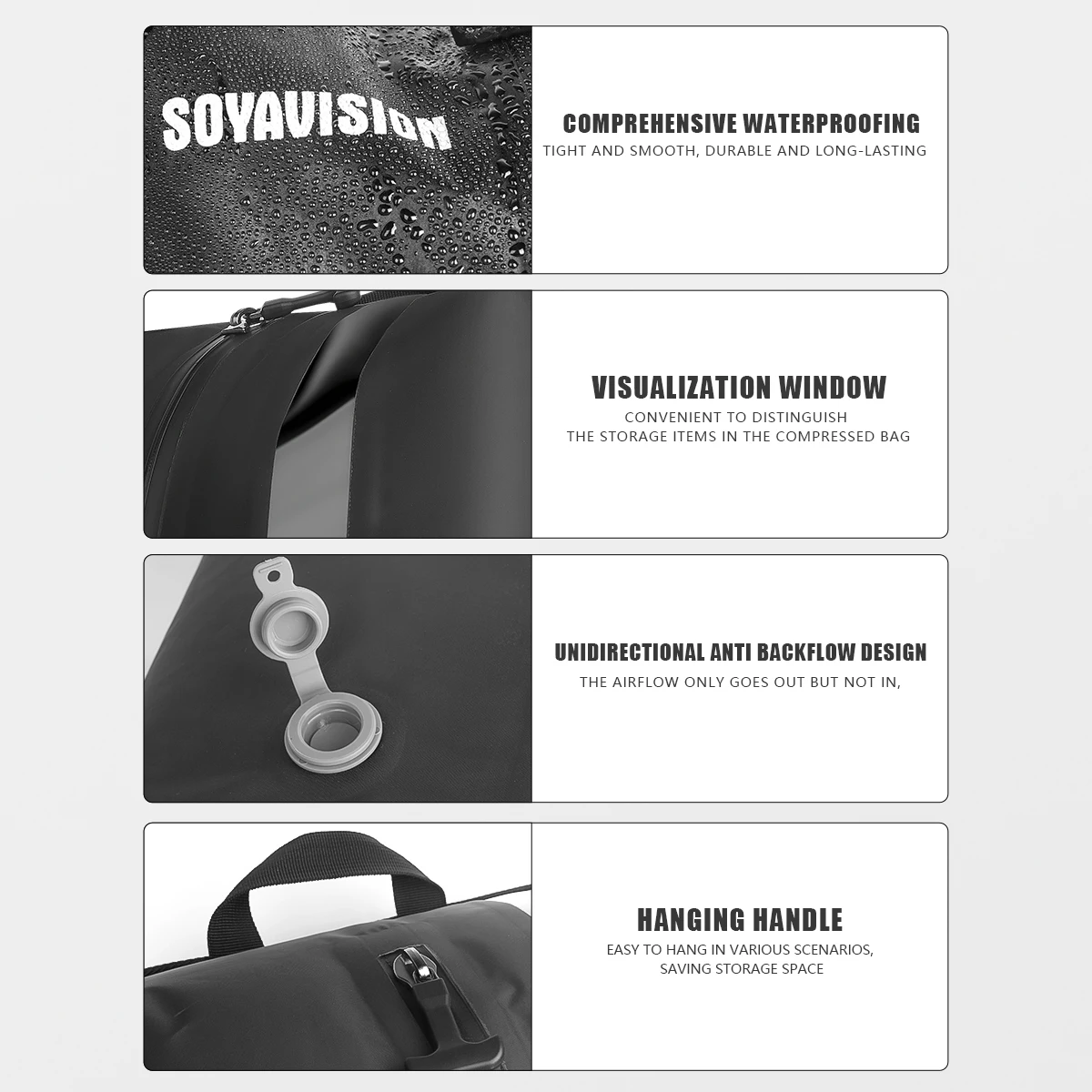 SOYAVISION

COMPREHENSIVE WATERPROOFING
TIGHT AND SMOOTH, DURABLE AND LONG-LASTING

VISUALIZATION WINDOW
CONVENIENT TO DISTINGUISH
THE STORAGE ITEMS IN THE COMPRESSED BAG

UNIDIRECTIONAL ANTI BACKFLOW DESIGN
THE AIRFLOW ONLY GOES OUT BUT NOT IN,

HANGING HANDLE
EASY TO HANG IN VARIOUS SCENARIOS,
SAVING STORAGE SPACE